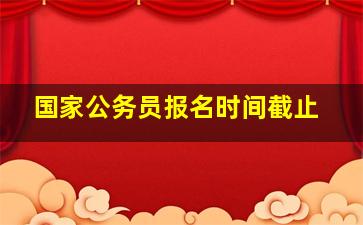 国家公务员报名时间截止